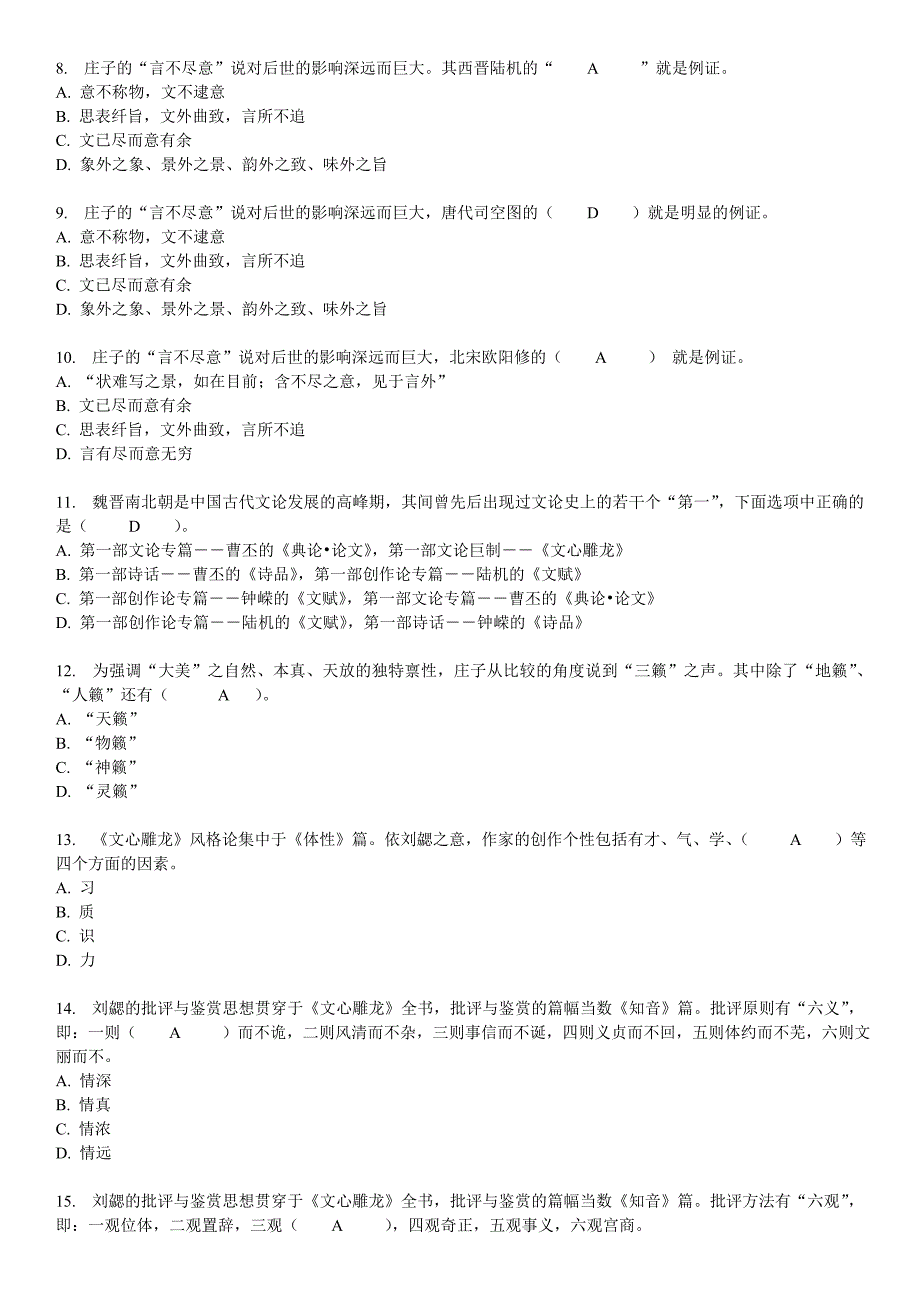 8. 庄子的“言不尽意”说对后世的影响深远而巨大。其西晋陆机的“ A ”就是例证。
A. 意不称物，文不逮意
B. 思表纤旨，文外曲致，言所不追
C. 文已尽而意有余
D. 象外之象、景外之景、韵外之致、味外之旨

9. 庄子的“言不尽意”说对后世的影响深远而巨大，唐代司空图的（ D ）就是明显的例证。
A. 意不称物，文不逮意
B. 思表纤旨，文外曲致，言所不追
C. 文已尽而意有余
D. 象外之象、景外之景、韵外之致、味外之旨

10. 庄子的“言不尽意”说对后世的影响深远而巨大，北宋欧阳修的（ A ） 就是例证。
A. “状难写之景，如在目前；含不尽之意，见于言外”
B. 文已尽而意有余
C. 思表纤旨，文外曲致，言所不追
D. 言有尽而意无穷

11. 魏晋南北朝是中国古代文论发展的高峰期，其间曾先后出现过文论史上的若干个“第一”，下面选项中正确的是（ D ）。
A. 第一部文论专篇——曹丕的《典论•论文》，第一部文论巨制——《文心雕龙》
B. 第一部诗话——曹丕的《诗品》，第一部创作论专篇——陆机的《文赋》
C. 第一部创作论专篇——钟嵘的《文赋》，第一部文论专篇——曹丕的《典论•论文》
D. 第一部创作论专篇——陆机的《文赋》，第一部诗话——钟嵘的《诗品》

12. 为强调“大美”之自然、本真、天放的独特禀性，庄子从比较的角度说到“三籁”之声。其中除了“地籁”、“人籁”还有（ A ）。
A. “天籁”
B. “物籁”
C. “神籁”
D. “灵籁”

13. 《文心雕龙》风格论集中于《体性》篇。依刘勰之意，作家的创作个性包括有才、气、学、（ A ）等四个方面的因素。
A. 习
B. 质
C. 识
D. 力

14. 刘勰的批评与鉴赏思想贯穿于《文心雕龙》全书，批评与鉴赏的篇幅当数《知音》篇。批评原则有“六义”，即：一则（ A ）而不诡，二则风清而不杂，三则事信而不诞，四则义贞而不回，五则体约而不芜，六则文丽而不。
A. 情深
B. 情真
C. 情浓
D. 情远

15. 刘勰的批评与鉴赏思想贯穿于《文心雕龙》全书，批评与鉴赏的篇幅当数《知音》篇。批评方法有“六观”，即：一观位体，二观置辞，三观（ A ），四观奇正，五观事义，六观宫商。